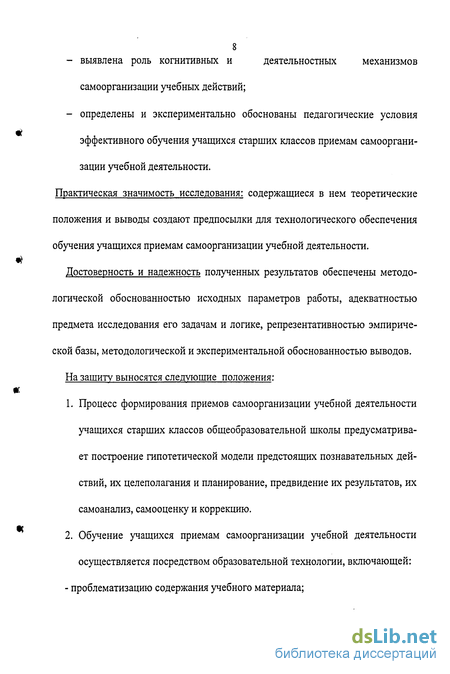 8

– выявлена роль когнитивных и деятельностных механизмов самоорганизации учебных действий;

– определены и экспериментально обоснованы педагогические условия эффективного обучения учащихся старших классов приемам самоорганизации учебной деятельности.

Практическая значимость исследования: содержащиеся в нем теоретические положения и выводы создают предпосылки для технологического обеспечения обучения учащихся приемам самоорганизации учебной деятельности.

Достоверность и надежность полученных результатов обеспечены методологической обоснованностью исходных параметров работы, адекватностью предмета исследования его задачам и логике, репрезентативностью эмпирической базы, методологической и экспериментальной обоснованностью выводов.

На защиту выносятся следующие положения:

1. Процесс формирования приемов самоорганизации учебной деятельности учащихся старших классов общеобразовательной школы предусматривает построение гипотетической модели предстоящих познавательных действий, их целеполагания и планирование, предвидение их результатов, их самоанализ, самооценку и коррекцию.

2. Обучение учащихся приемам самоорганизации учебной деятельности осуществляется посредством образовательной технологии, включающей:

- проблематизацию содержания учебного материала;

dsLib.net
библиотека диссертаций